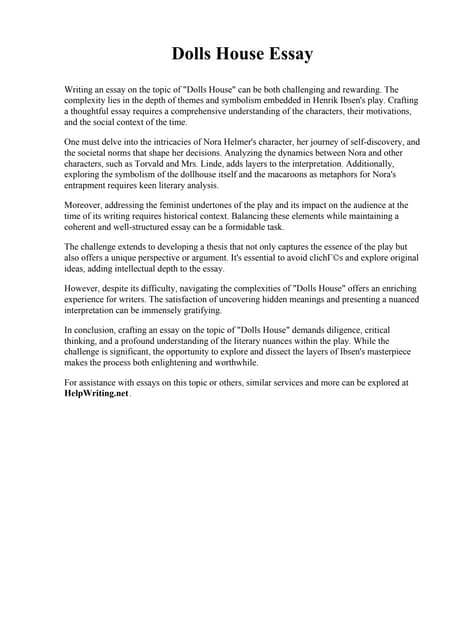 Dolls House Essay

Writing an essay on the topic of "Dolls House" can be both challenging and rewarding. The complexity lies in the depth of themes and symbolism embedded in Henrik Ibsen's play. Crafting a thoughtful essay requires a comprehensive understanding of the characters, their motivations, and the social context of the time.

One must delve into the intricacies of Nora Helmer's character, her journey of self-discovery, and the societal norms that shape her decisions. Analyzing the dynamics between Nora and other characters, such as Torvald and Mrs. Linde, adds layers to the interpretation. Additionally, exploring the symbolism of the dollhouse itself and the macaroons as metaphors for Nora's entrapment requires keen literary analysis.

Moreover, addressing the feminist undertones of the play and its impact on the audience at the time of its writing requires historical context. Balancing these elements while maintaining a coherent and well-structured essay can be a formidable task.

The challenge extends to developing a thesis that not only captures the essence of the play but also offers a unique perspective or argument. It's essential to avoid clichГ©s and explore original ideas, adding intellectual depth to the essay.

However, despite its difficulty, navigating the complexities of "Dolls House" offers an enriching experience for writers. The satisfaction of uncovering hidden meanings and presenting a nuanced interpretation can be immensely gratifying.

In conclusion, crafting an essay on the topic of "Dolls House" demands diligence, critical thinking, and a profound understanding of the literary nuances within the play. While the challenge is significant, the opportunity to explore and dissect the layers of Ibsen's masterpiece makes the process both enlightening and worthwhile.

For assistance with essays on this topic or others, similar services and more can be explored at HelpWriting.net.